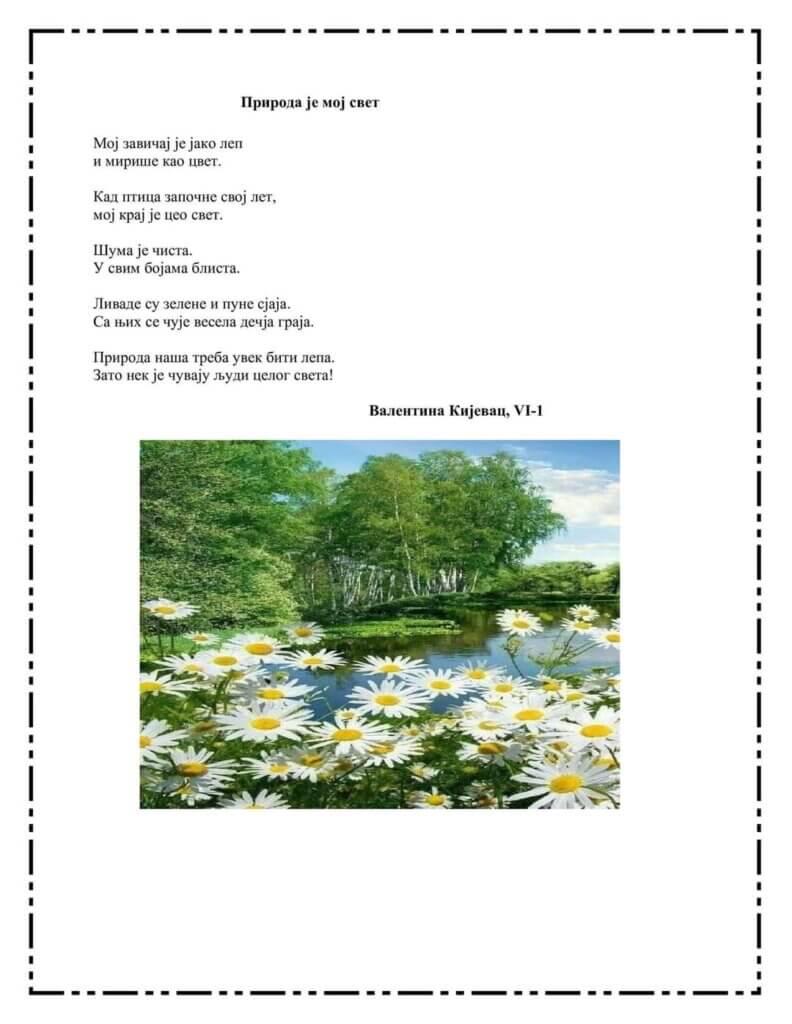 Природа је мој свет

Мој завичај је јако леп
и мирише као цвет.

Кад птица започне свој лет,
мој крај је цео свет.

Шума је чиста.
У свим бојама блиста.

Ливаде су зелене и пуне сјаја.
Са њих се чује весела дечја граја.

Природа наша треба увек бити лепа.
Зато нек је чувају људи целог света!

Валентина Кијевац, VI-1